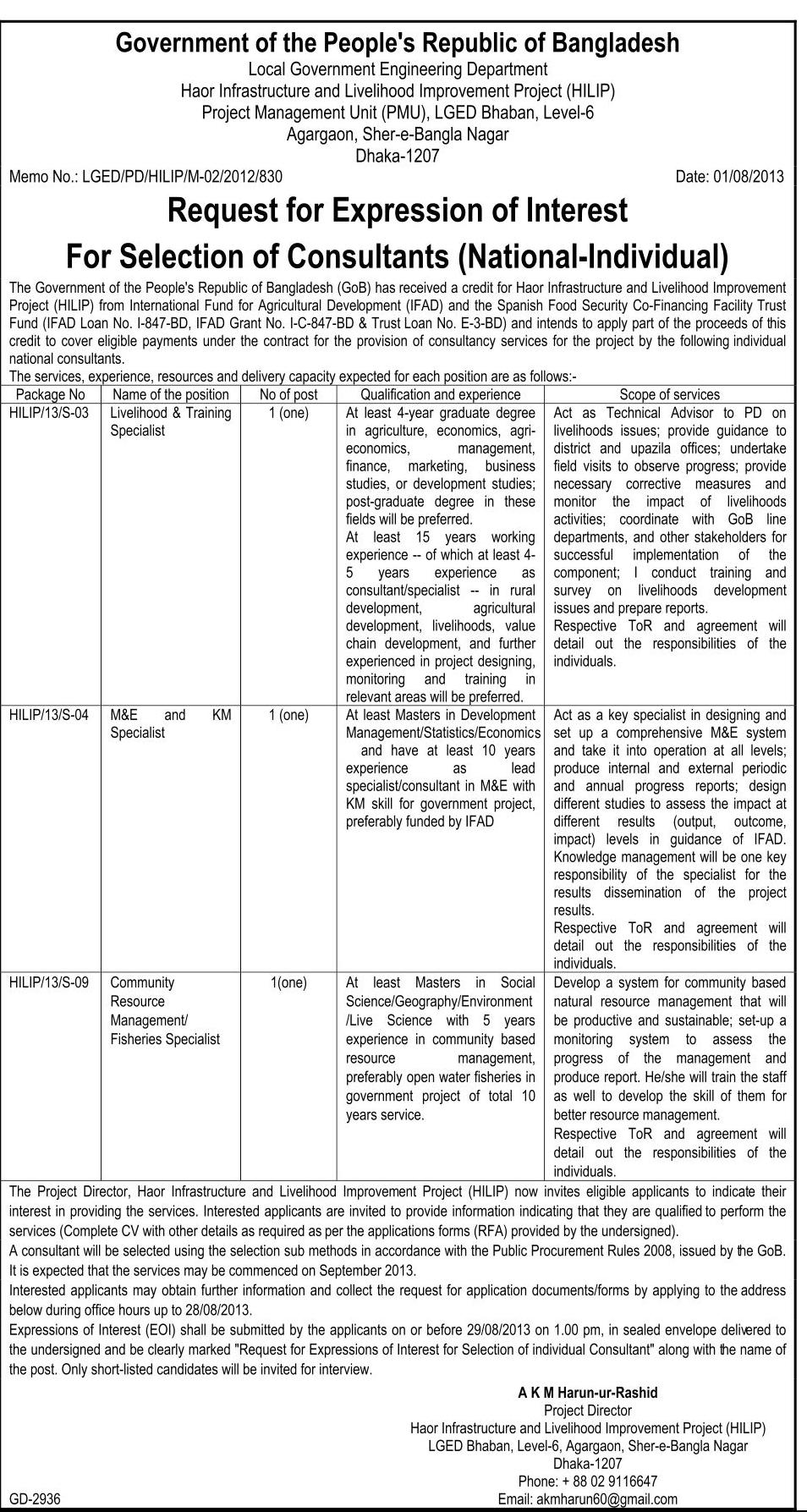 Government of the People's Republic of Bangladesh
Local Government Engineering Department
Haor Infrastructure and Livelihood Improvement Project (HILIP)
Project Management Unit (PMU), LGED Bhaban, Level-6
Agargaon, Sher-e-Bangla Nagar
Dhaka-1207

Memo No.: LGED/PD/HILIP/M-02/2012/830

Date: 01/08/2013

Request for Expression of Interest
For Selection of Consultants (National-Individual)

The Government of the People's Republic of Bangladesh (GoB) has received a credit for Haor Infrastructure and Livelihood Improvement Project (HILIP) from International Fund for Agricultural Development (IFAD) and the Spanish Food Security Co-Financing Facility Trust Fund (IFAD Loan No. I-847-BD, IFAD Grant No. I-C-847-BD & Trust Loan No. E-3-BD) and intends to apply part of the proceeds of this credit to cover eligible payments under the contract for the provision of consultancy services for the project by the following individual national consultants.
The services, experience, resources and delivery capacity expected for each position are as follows:-

| Package No | Name of the position | No of post | Qualification and experience | Scope of services |
|---|---|---|---|---|
| HILIP/13/S-03 | Livelihood & Training Specialist | 1 (one) | At least 4-year graduate degree in agriculture, economics, agri-economics, management, finance, marketing, business studies, or development studies; post-graduate degree in these fields will be preferred. At least 15 years working experience -- of which at least 4-5 years experience as consultant/specialist -- in rural development, agricultural development, livelihoods, value chain development, and further experienced in project designing, monitoring and training in relevant areas will be preferred. | Act as Technical Advisor to PD on livelihoods issues; provide guidance to district and upazila offices; undertake field visits to observe progress; provide necessary corrective measures and monitor the impact of livelihoods activities; coordinate with GoB line departments, and other stakeholders for successful implementation of the component; l conduct training and survey on livelihoods development issues and prepare reports. Respective ToR and agreement will detail out the responsibilities of the individuals. |
| HILIP/13/S-04 | M&E and KM Specialist | 1 (one) | At least Masters in Development Management/Statistics/Economics and have at least 10 years experience as lead specialist/consultant in M&E with KM skill for government project, preferably funded by IFAD | Act as a key specialist in designing and set up a comprehensive M&E system and take it into operation at all levels; produce internal and external periodic and annual progress reports; design different studies to assess the impact at different results (output, outcome, impact) levels in guidance of IFAD. Knowledge management will be one key responsibility of the specialist for the results dissemination of the project results. Respective ToR and agreement will detail out the responsibilities of the individuals. |
| HILIP/13/S-09 | Community Resource Management/ Fisheries Specialist | 1(one) | At least Masters in Social Science/Geography/Environment /Live Science with 5 years experience in community based resource management, preferably open water fisheries in government project of total 10 years service. | Develop a system for community based natural resource management that will be productive and sustainable; set-up a monitoring system to assess the progress of the management and produce report. He/she will train the staff as well to develop the skill of them for better resource management. Respective ToR and agreement will detail out the responsibilities of the individuals. |

The Project Director, Haor Infrastructure and Livelihood Improvement Project (HILIP) now invites eligible applicants to indicate their interest in providing the services. Interested applicants are invited to provide information indicating that they are qualified to perform the services (Complete CV with other details as required as per the applications forms (RFA) provided by the undersigned).
A consultant will be selected using the selection sub methods in accordance with the Public Procurement Rules 2008, issued by the GoB. It is expected that the services may be commenced on September 2013.
Interested applicants may obtain further information and collect the request for application documents/forms by applying to the address below during office hours up to 28/08/2013.
Expressions of Interest (EOI) shall be submitted by the applicants on or before 29/08/2013 on 1.00 pm, in sealed envelope delivered to the undersigned and be clearly marked "Request for Expressions of Interest for Selection of individual Consultant" along with the name of the post. Only short-listed candidates will be invited for interview.

A K M Harun-ur-Rashid
Project Director
Haor Infrastructure and Livelihood Improvement Project (HILIP)
LGED Bhaban, Level-6, Agargaon, Sher-e-Bangla Nagar
Dhaka-1207
Phone: + 88 02 9116647
Email: akmharun60@gmail.com

GD-2936